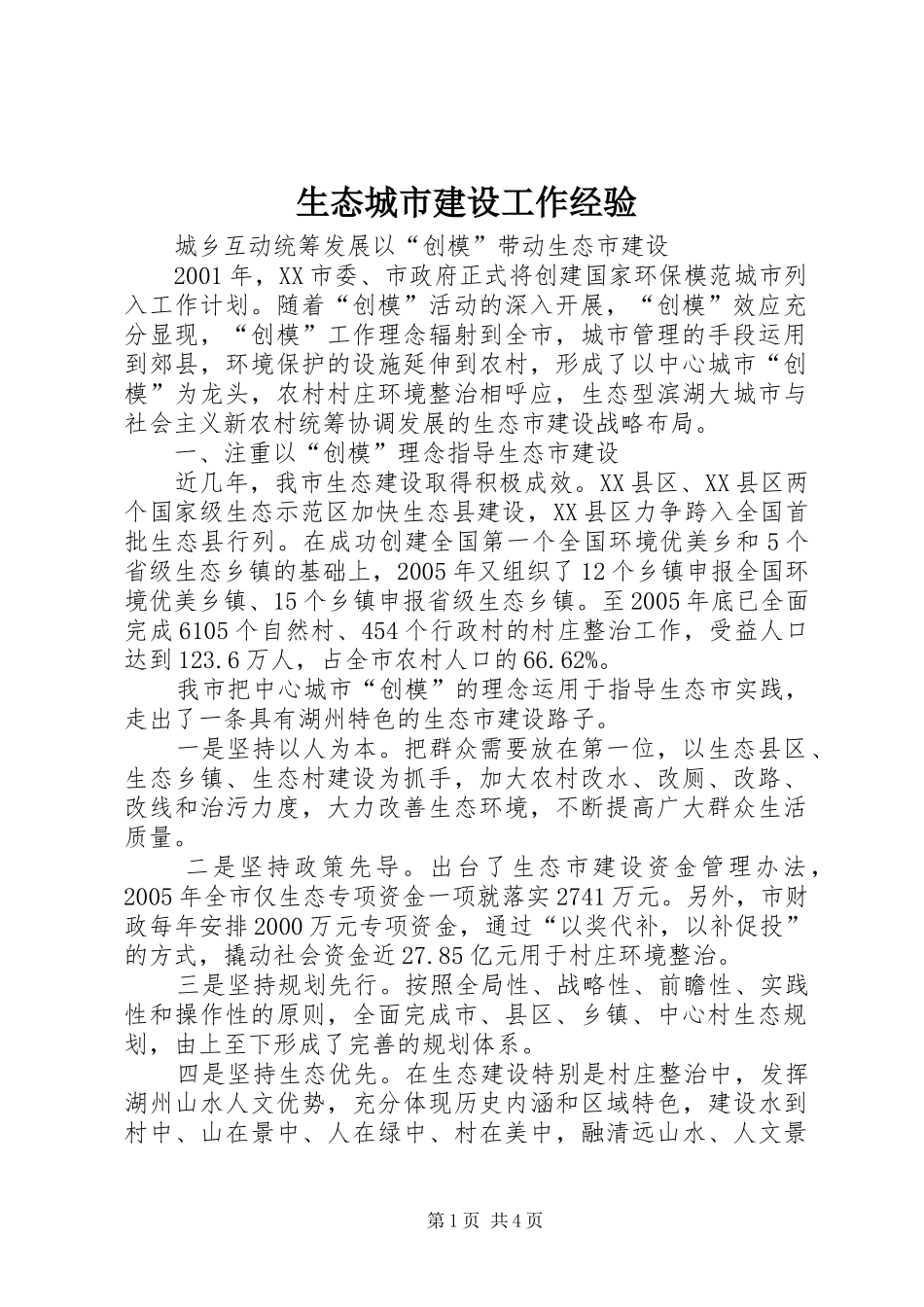 生态城市建设工作经验

城乡互动统筹发展以“创模”带动生态市建设

2001年，XX市委、市政府正式将创建国家环保模范城市列入工作计划。随着“创模”活动的深入开展，“创模”效应充分显现，“创模”工作理念辐射到全市，城市管理的手段运用到郊县，环境保护的设施延伸到农村，形成了以中心城市“创模”为龙头，农村村庄环境整治相呼应，生态型滨湖大城市与社会主义新农村统筹协调发展的生态市建设战略布局。

一、注重以“创模”理念指导生态市建设

近几年，我市生态建设取得积极成效。XX县区、XX县区两个国家级生态示范区加快生态县建设，XX县区力争跨入全国首批生态县行列。在成功创建全国第一个全国环境优美乡和5个省级生态乡镇的基础上，2005年又组织了12个乡镇申报全国环境优美乡镇、15个乡镇申报省级生态乡镇。至2005年底已全面完成6105个自然村、454个行政村的村庄整治工作，受益人口达到123.6万人，占全市农村人口的66.62%。

我市把中心城市“创模”的理念运用于指导生态市实践，走出了一条具有湖州特色的生态市建设路子。

一是坚持以人为本。把群众需要放在第一位，以生态县区、生态乡镇、生态村建设为抓手，加大农村改水、改厕、改路、改线和治污力度，大力改善生态环境，不断提高广大群众生活质量。

二是坚持政策先导。出台了生态市建设资金管理办法，2005年全市仅生态专项资金一项就落实2741万元。另外，市财政每年安排2000万元专项资金，通过“以奖代补，以补促投”的方式，撬动社会资金近27.85亿元用于村庄环境整治。

三是坚持规划先行。按照全局性、战略性、前瞻性、实践性和操作性的原则，全面完成市、县区、乡镇、中心村生态规划，由上至下形成了完善的规划体系。

四是坚持生态优先。在生态建设特别是村庄整治中，发挥湖州山水人文优势，充分体现历史内涵和区域特色，建设水到村中、山在景中、人在绿中、村在美中，融清远山水、人文景

第1页 共4页